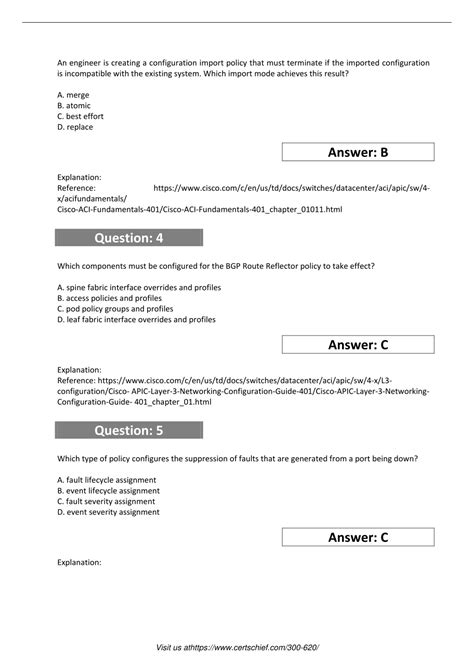 An engineer is creating a configuration import policy that must terminate if the imported configuration is incompatible with the existing system. Which import mode achieves this result?

A. merge
B. atomic
C. best effort
D. replace

Answer: B

Explanation:
Reference: https://www.cisco.com/c/en/us/td/docs/switches/datacenter/aci/apic/sw/4-x/acifundamentals/
Cisco-ACI-Fundamentals-401/Cisco-ACI-Fundamentals-401_chapter_01011.html

Question: 4

Which components must be configured for the BGP Route Reflector policy to take effect?

A. spine fabric interface overrides and profiles
B. access policies and profiles
C. pod policy groups and profiles
D. leaf fabric interface overrides and profiles

Answer: C

Explanation:
Reference: https://www.cisco.com/c/en/us/td/docs/switches/datacenter/aci/apic/sw/4-x/L3-configuration/Cisco- APIC-Layer-3-Networking-Configuration-Guide-401/Cisco-APIC-Layer-3-Networking-Configuration-Guide- 401_chapter_01.html

Question: 5

Which type of policy configures the suppression of faults that are generated from a port being down?

A. fault lifecycle assignment
B. event lifecycle assignment
C. fault severity assignment
D. event severity assignment

Answer: C

Explanation:

Visit us athttps://www.certschief.com/300-620/